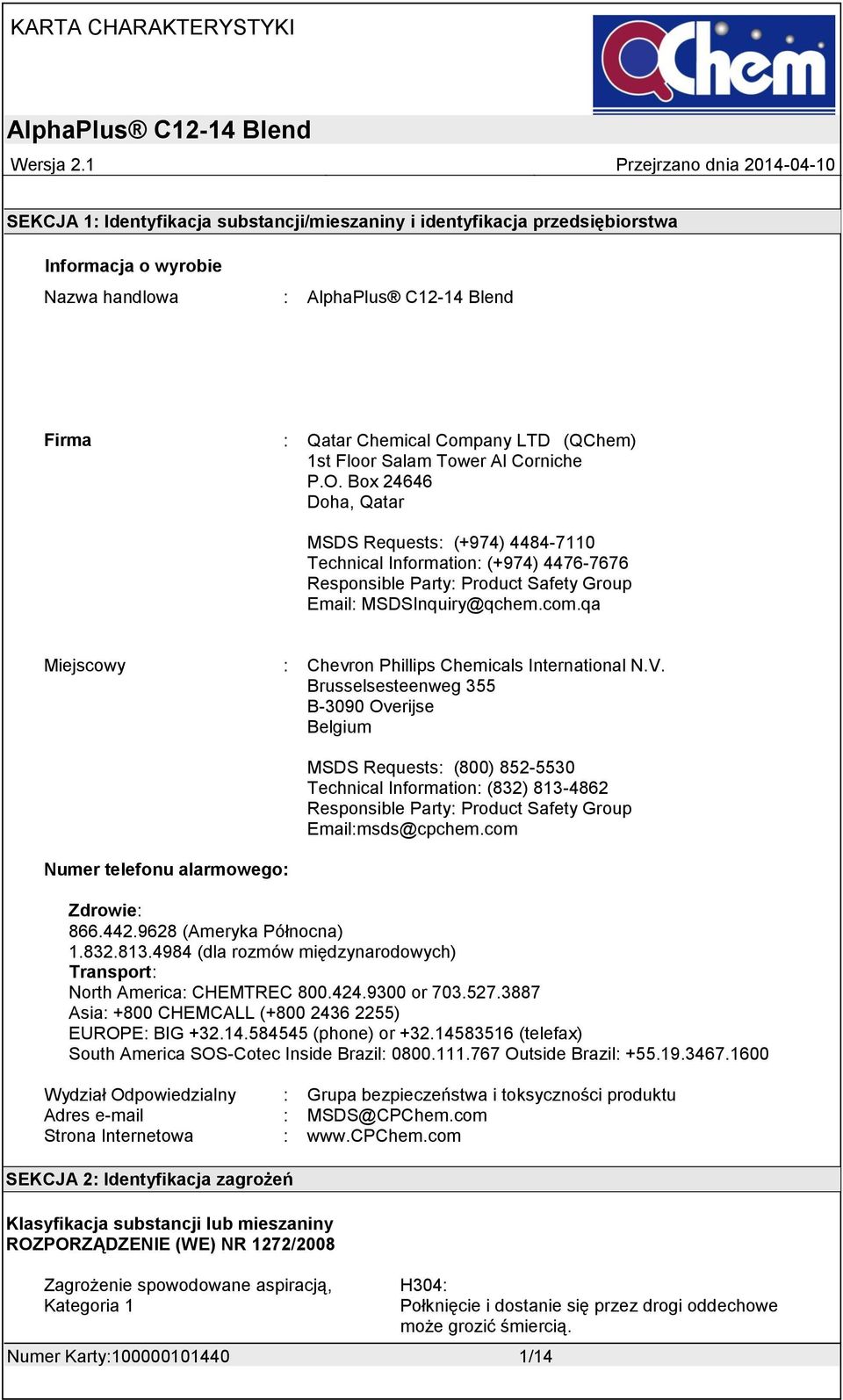 KARTA CHARAKTERYSTYKI

QChem

AlphaPlus® C12-14 Blend

Wersja 2.1

Przejrzano dnia 2014-04-10

SEKCJA 1: Identyfikacja substancji/mieszaniny i identyfikacja przedsiębiorstwa

Informacja o wyrobie

Nazwa handlowa : AlphaPlus® C12-14 Blend

Firma : Qatar Chemical Company LTD (QChem)
1st Floor Salam Tower Al Corniche
P.O. Box 24646
Doha, Qatar

MSDS Requests: (+974) 4484-7110
Technical Information: (+974) 4476-7676
Responsible Party: Product Safety Group
Email: MSDSInquiry@qchem.com.qa

Miejscowy : Chevron Phillips Chemicals International N.V.
Brusselsesteenweg 355
B-3090 Overijse
Belgium

MSDS Requests: (800) 852-5530
Technical Information: (832) 813-4862
Responsible Party: Product Safety Group
Email:msds@cpchem.com

Numer telefonu alarmowego:

Zdrowie:
866.442.9628 (Ameryka Północna)
1.832.813.4984 (dla rozmów międzynarodowych)
Transport:
North America: CHEMTREC 800.424.9300 or 703.527.3887
Asia: +800 CHEMCALL (+800 2436 2255)
EUROPE: BIG +32.14.584545 (phone) or +32.14583516 (telefax)
South America SOS-Cotec Inside Brazil: 0800.111.767 Outside Brazil: +55.19.3467.1600

Wydział Odpowiedzialny : Grupa bezpieczeństwa i toksyczności produktu
Adres e-mail : MSDS@CPChem.com
Strona Internetowa : www.CPChem.com

SEKCJA 2: Identyfikacja zagrożeń

Klasyfikacja substancji lub mieszaniny
ROZPORZĄDZENIE (WE) NR 1272/2008

Zagrożenie spowodowane aspiracją, Kategoria 1

H304:
Połknięcie i dostanie się przez drogi oddechowe może grozić śmiercią.

Numer Karty:100000101440

1/14